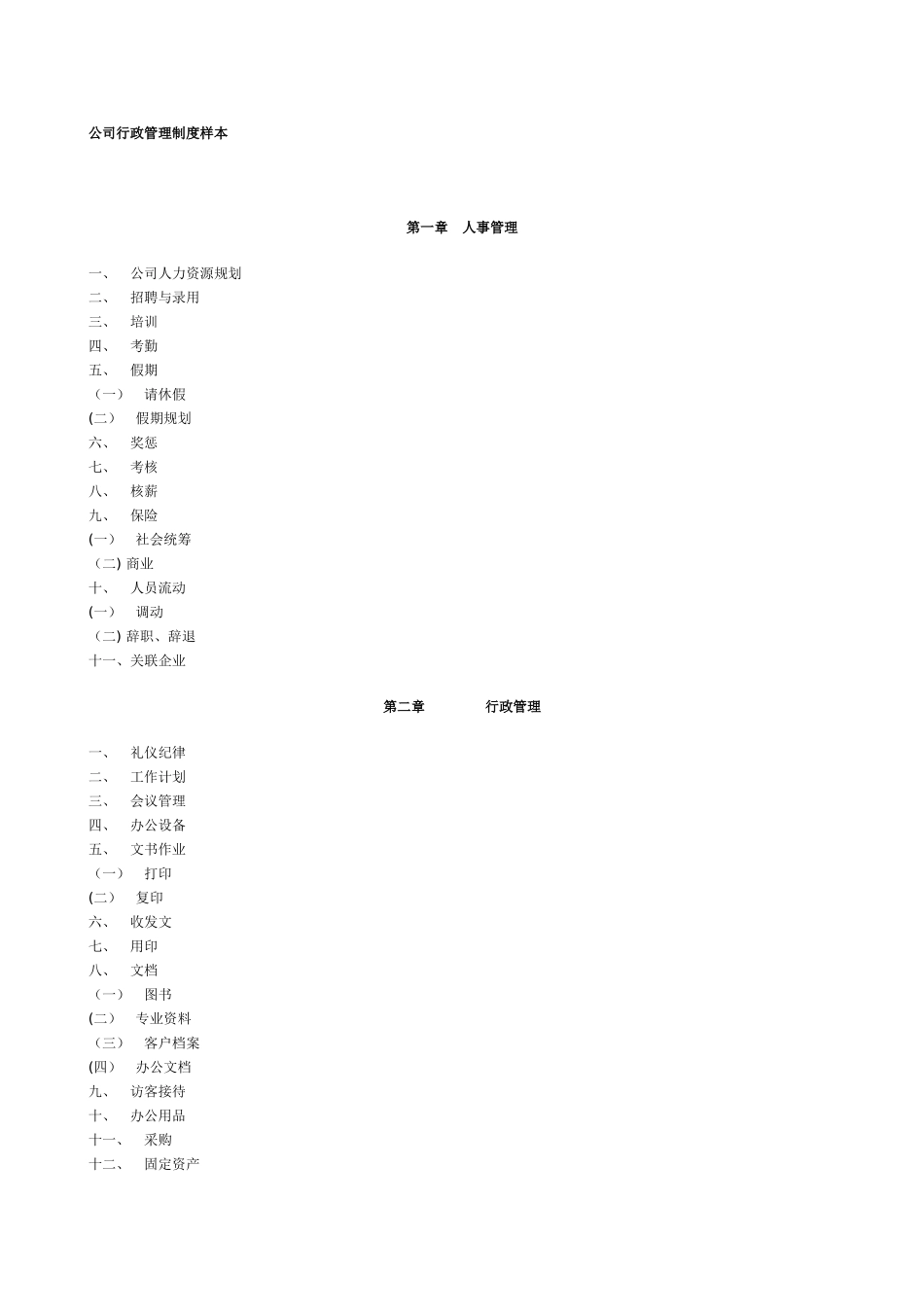 公司行政管理制度样本

第一章　人事管理

一、　公司人力资源规划
二、　招聘与录用
三、　培训
四、　考勤
五、　假期
（一）　请休假
(二）　假期规划
六、　奖惩
七、　考核
八、　核薪
九、　保险
(一）　社会统筹
（二) 商业
十、　人员流动
(一）　调动
（二) 辞职、辞退
十一、关联企业

第二章　　行政管理

一、　礼仪纪律
二、　工作计划
三、　会议管理
四、　办公设备
五、　文书作业
（一）　打印
(二）　复印
六、　收发文
七、　用印
八、　文档
（一）　图书
(二）　专业资料
（三）　客户档案
(四）　办公文档
九、　访客接待
十、　办公用品
十一、　采购
十二、　固定资产